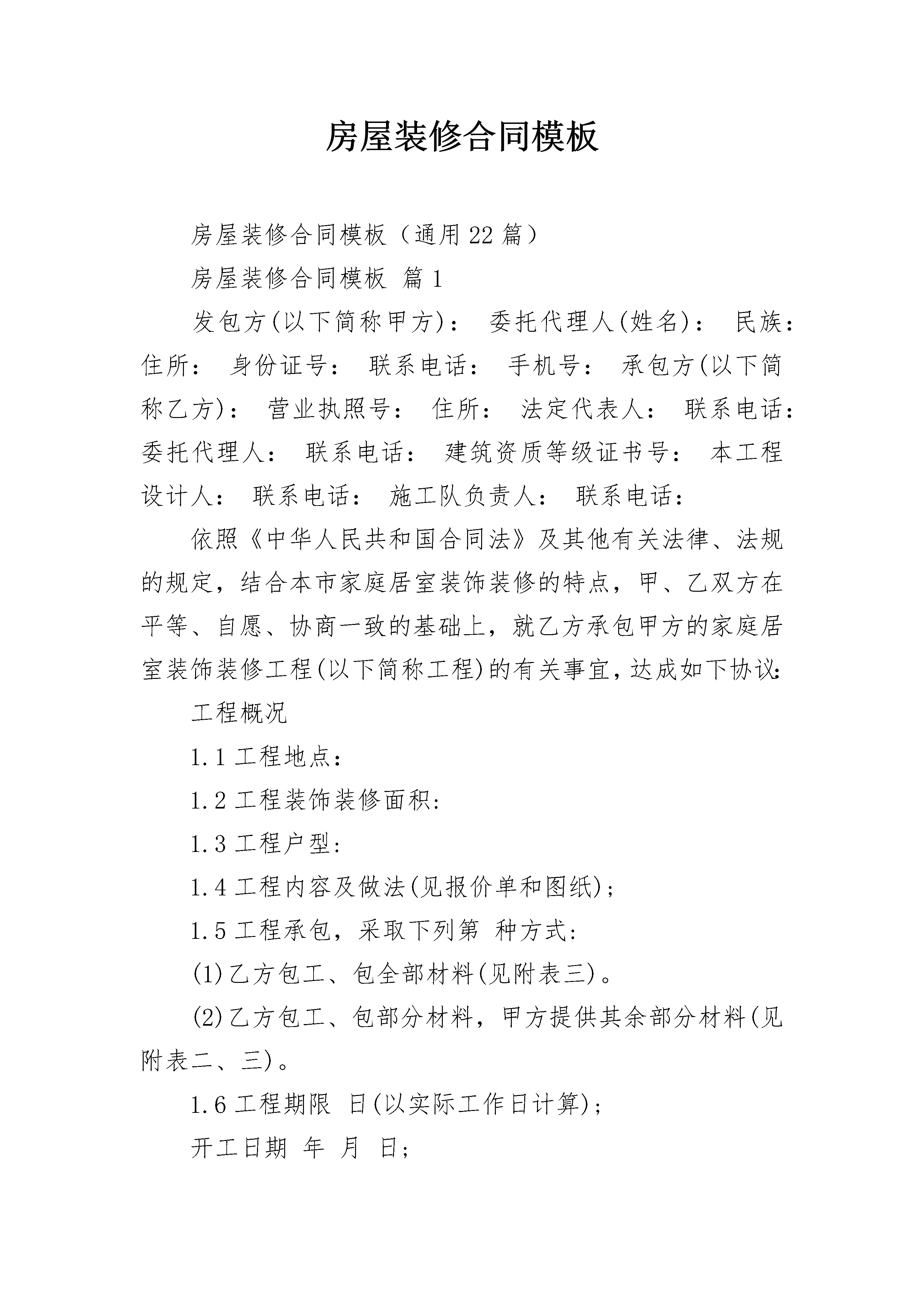 房屋装修合同模板

房屋装修合同模板（通用22篇）

房屋装修合同模板 篇1

发包方(以下简称甲方)： 委托代理人(姓名)： 民族： 住所： 身份证号： 联系电话： 手机号： 承包方(以下简称乙方)： 营业执照号： 住所： 法定代表人： 联系电话： 委托代理人： 联系电话： 建筑资质等级证书号： 本工程设计人： 联系电话： 施工队负责人： 联系电话：

依照《中华人民共和国合同法》及其他有关法律、法规的规定，结合本市家庭居室装饰装修的特点，甲、乙双方在平等、自愿、协商一致的基础上，就乙方承包甲方的家庭居室装饰装修工程(以下简称工程)的有关事宜，达成如下协议:

工程概况

1.1 工程地点:

1.2 工程装饰装修面积:

1.3 工程户型:

1.4 工程内容及做法(见报价单和图纸)；

1.5 工程承包，采取下列第 种方式:

(1)乙方包工、包全部材料(见附表三)。

(2)乙方包工、包部分材料，甲方提供其余部分材料(见附表二、三)。

1.6 工程期限 日(以实际工作日计算)；

开工日期 年 月 日；